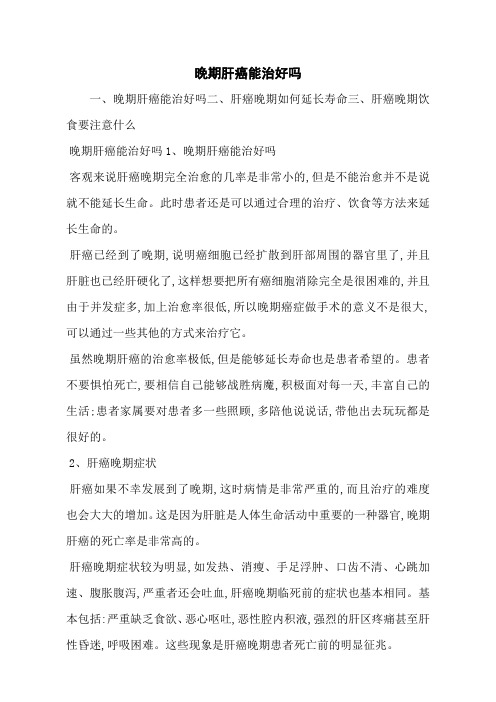 晚期肝癌能治好吗

一、晚期肝癌能治好吗二、肝癌晚期如何延长寿命三、肝癌晚期饮食要注意什么

晚期肝癌能治好吗 1、晚期肝癌能治好吗

客观来说肝癌晚期完全治愈的几率是非常小的，但是不能治愈并不是说就不能延长生命。此时患者还是可以通过合理的治疗、饮食等方法来延长生命的。

肝癌已经到了晚期，说明癌细胞已经扩散到肝部周围的器官里了，并且肝脏也已经肝硬化了，这样想要把所有癌细胞消除完全是很困难的，并且由于并发症多，加上治愈率很低，所以晚期癌症做手术的意义不是很大，可以通过一些其他的方式来治疗它。

虽然晚期肝癌的治愈率极低，但是能够延长寿命也是患者希望的。患者不要惧怕死亡，要相信自己能够战胜病魔，积极面对每一天，丰富自己的生活；患者家属要对患者多一些照顾，多陪他说说话，带他出去玩玩都是很好的。

2、肝癌晚期症状

肝癌如果不幸发展到了晚期，这时病情是非常严重的，而且治疗的难度也会大大的增加。这是因为肝脏是人体生命活动中重要的一种器官，晚期肝癌的死亡率是非常高的。

肝癌晚期症状较为明显，如发热、消瘦、手足浮肿、口齿不清、心跳加速、腹胀腹泻，严重者还会吐血，肝癌晚期临死前的症状也基本相同。基本包括：严重缺乏食欲、恶心呕吐，恶性腔内积液，强烈的肝区疼痛甚至肝性昏迷，呼吸困难。这些现象是肝癌晚期患者死亡前的明显征兆。